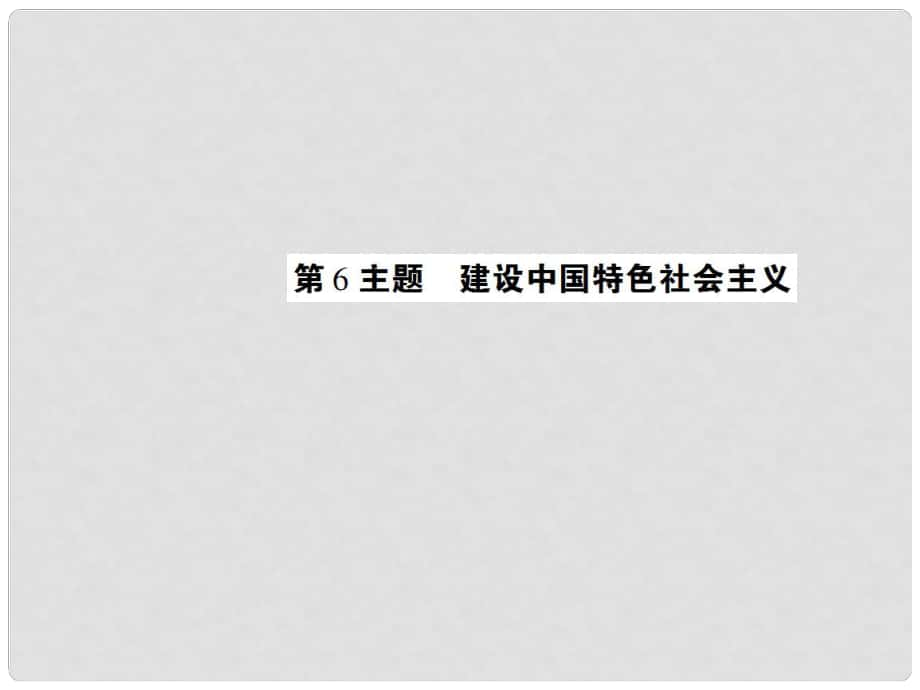 第 6 主题　建设中国特色社会主义